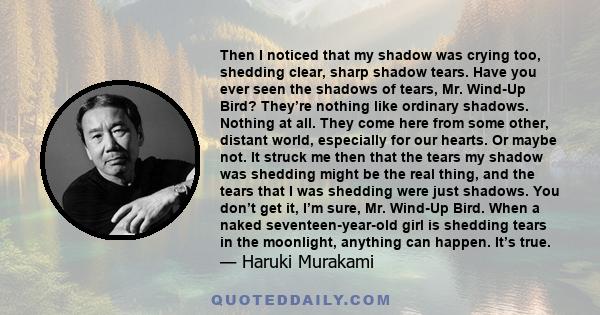 Then I noticed that my shadow was crying too, shedding clear, sharp shadow tears. Have you ever seen the shadows of tears, Mr. Wind-Up Bird? They're nothing like ordinary shadows. Nothing at all. They come here from some other, distant world, especially for our hearts. Or maybe not. It struck me then that the tears my shadow was shedding might be the real thing, and the tears that I was shedding were just shadows. You don't get it, I'm sure, Mr. Wind-Up Bird. When a naked seventeen-year-old girl is shedding tears in the moonlight, anything can happen. It's true.
— Haruki Murakami

QUOTEDDAILY.COM